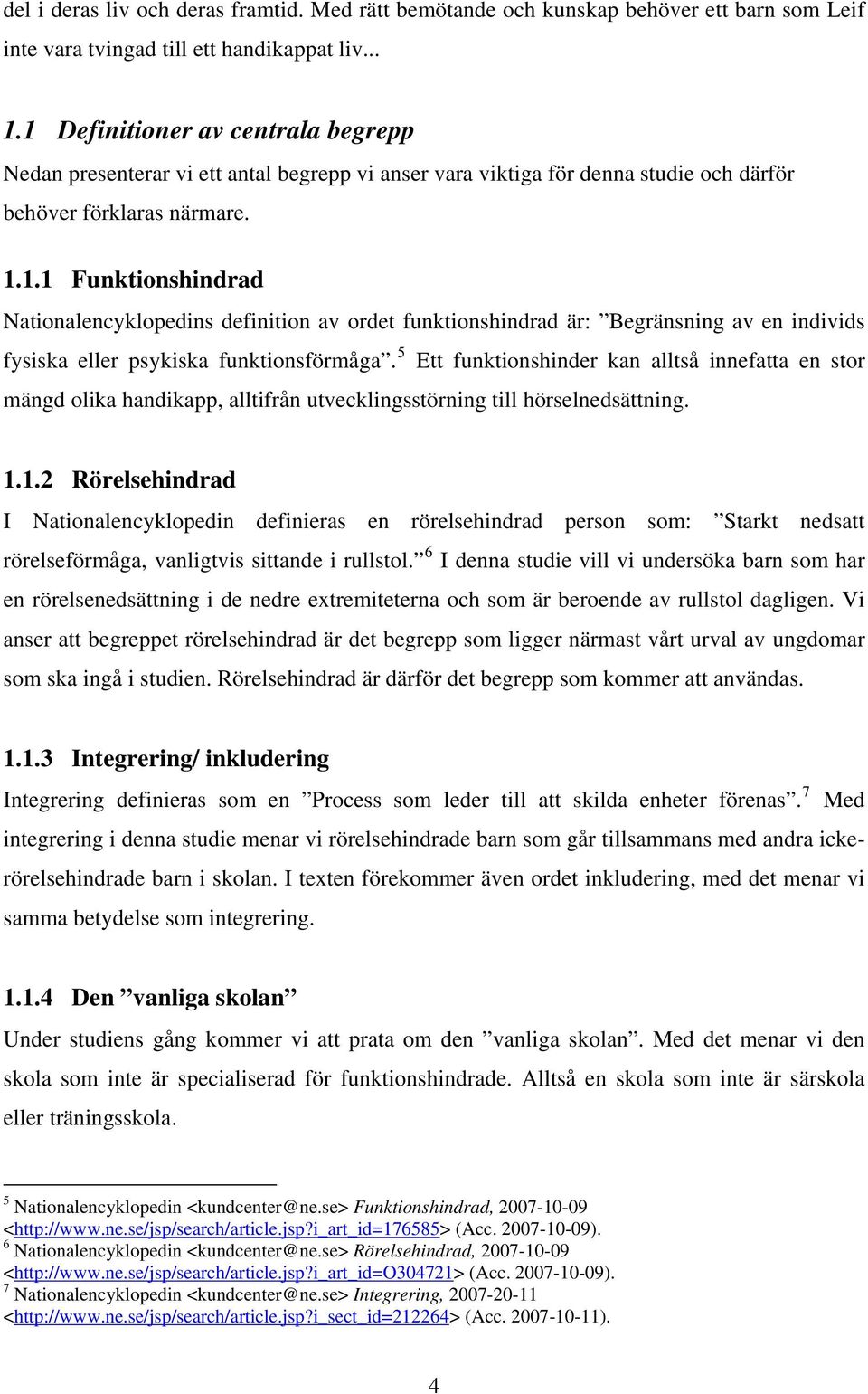 del i deras liv och deras framtid. Med rätt bemötande och kunskap behöver ett barn som Leif inte vara tvingad till ett handikappat liv...

1.1 Definitioner av centrala begrepp
Nedan presenterar vi ett antal begrepp vi anser vara viktiga för denna studie och därför behöver förklaras närmare.

1.1.1 Funktionshindrad
Nationalencyklopedins definition av ordet funktionshindrad är: ”Begränsning av en individs fysiska eller psykiska funktionsförmåga”.$^5$ Ett funktionshinder kan alltså innefatta en stor mängd olika handikapp, alltifrån utvecklingsstörning till hörselnedsättning.

1.1.2 Rörelsehindrad
I Nationalencyklopedin definieras en rörelsehindrad person som: ”Starkt nedsatt rörelseförmåga, vanligtvis sittande i rullstol.”$^6$ I denna studie vill vi undersöka barn som har en rörelsenedsättning i de nedre extremiteterna och som är beroende av rullstol dagligen. Vi anser att begreppet rörelsehindrad är det begrepp som ligger närmast vårt urval av ungdomar som ska ingå i studien. Rörelsehindrad är därför det begrepp som kommer att användas.

1.1.3 Integrering/ inkludering
Integrering definieras som en ”Process som leder till att skilda enheter förenas”.$^7$ Med integrering i denna studie menar vi rörelsehindrade barn som går tillsammans med andra icke-rörelsehindrade barn i skolan. I texten förekommer även ordet inkludering, med det menar vi samma betydelse som integrering.

1.1.4 Den ”vanliga skolan”
Under studiens gång kommer vi att prata om den ”vanliga skolan”. Med det menar vi den skola som inte är specialiserad för funktionshindrade. Alltså en skola som inte är särskola eller träningsskola.

$^5$ Nationalencyklopedin <kundcenter@ne.se> Funktionshindrad, 2007-10-09 <http://www.ne.se/jsp/search/article.jsp?i_art_id=176585> (Acc. 2007-10-09).
$^6$ Nationalencyklopedin <kundcenter@ne.se> Rörelsehindrad, 2007-10-09 <http://www.ne.se/jsp/search/article.jsp?i_art_id=O304721> (Acc. 2007-10-09).
$^7$ Nationalencyklopedin <kundcenter@ne.se> Integrering, 2007-20-11 <http://www.ne.se/jsp/search/article.jsp?i_sect_id=212264> (Acc. 2007-10-11).

4